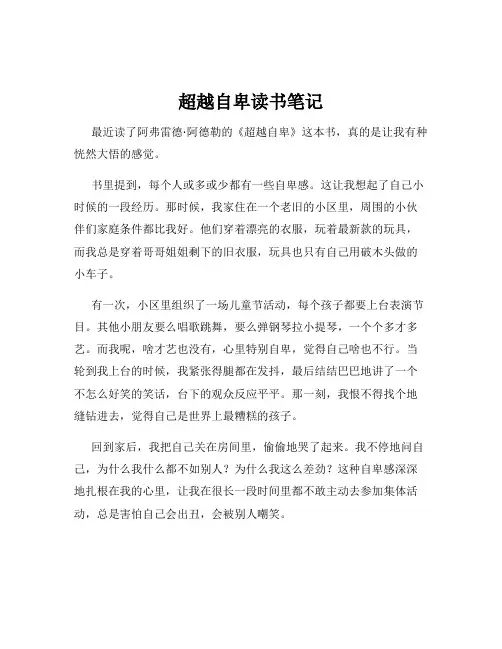 超越自卑读书笔记

最近读了阿弗雷德·阿德勒的《超越自卑》这本书，真的是让我有种恍然大悟的感觉。

书里提到，每个人或多或少都有一些自卑感。这让我想起了自己小时候的一段经历。那时候，我家住在一个老旧的小区里，周围的小伙伴们家庭条件都比我好。他们穿着漂亮的衣服，玩着最新款的玩具，而我总是穿着哥哥姐姐剩下的旧衣服，玩具也只有自己用破木头做的小车子。

有一次，小区里组织了一场儿童节活动，每个孩子都要上台表演节目。其他小朋友要么唱歌跳舞，要么弹钢琴拉小提琴，一个个多才多艺。而我呢，啥才艺也没有，心里特别自卑，觉得自己啥也不行。当轮到我上台的时候，我紧张得腿都在发抖，最后结结巴巴地讲了一个不怎么好笑的笑话，台下的观众反应平平。那一刻，我恨不得找个地缝钻进去，觉得自己是世界上最糟糕的孩子。

回到家后，我把自己关在房间里，偷偷地哭了起来。我不停地问自己，为什么我什么都不如别人？为什么我这么差劲？这种自卑感深深地扎根在我的心里，让我在很长一段时间里都不敢主动去参加集体活动，总是害怕自己会出丑，会被别人嘲笑。